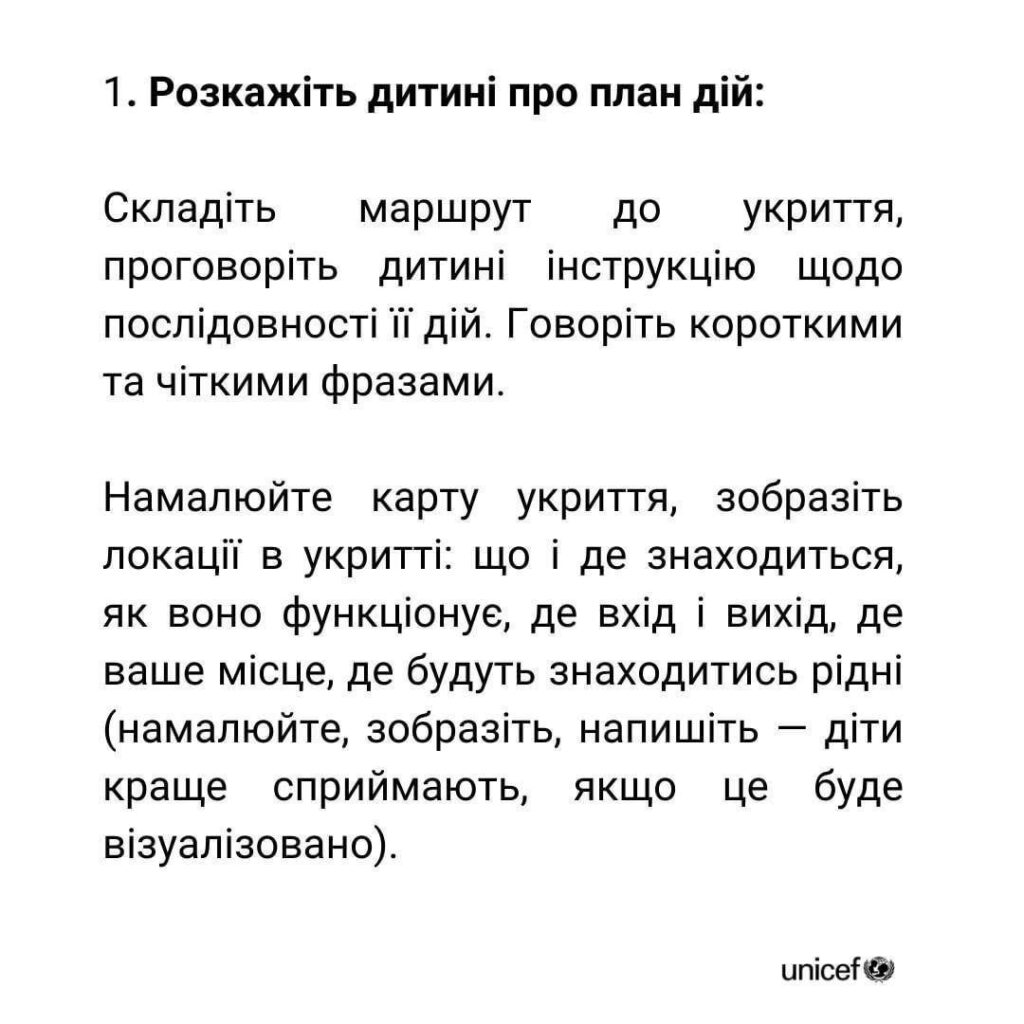 1. Розкажіть дитині про план дій:

Складіть маршрут до укриття, проговоріть дитині інструкцію щодо послідовності її дій. Говоріть короткими та чіткими фразами.

Намалюйте карту укриття, зобразіть локації в укритті: що і де знаходиться, як воно функціонує, де вхід і вихід, де ваше місце, де будуть знаходитись рідні (намалюйте, зобразіть, напишіть — діти краще сприймають, якщо це буде візуалізовано).

unicef